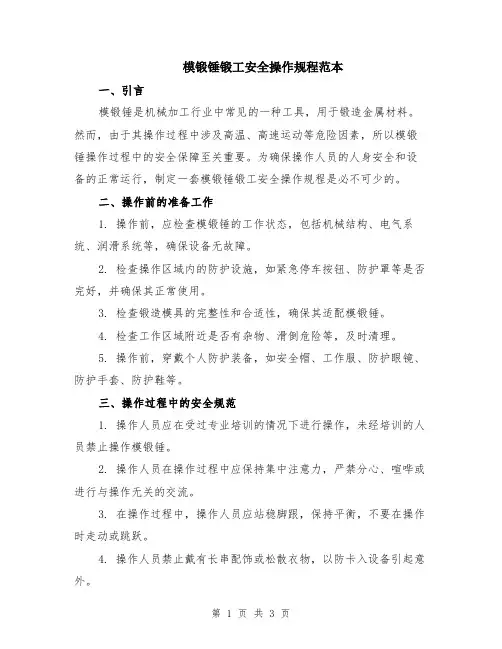 模锻锤锻工安全操作规程范本

一、引言

模锻锤是机械加工行业中常见的一种工具，用于锻造金属材料。然而，由于其操作过程中涉及高温、高速运动等危险因素，所以模锻锤操作过程中的安全保障至关重要。为确保操作人员的人身安全和设备的正常运行，制定一套模锻锤锻工安全操作规程是必不可少的。

二、操作前的准备工作

1. 操作前，应检查模锻锤的工作状态，包括机械结构、电气系统、润滑系统等，确保设备无故障。

2. 检查操作区域内的防护设施，如紧急停车按钮、防护罩等是否完好，并确保其正常使用。

3. 检查锻造模具的完整性和合适性，确保其适配模锻锤。

4. 检查工作区域附近是否有杂物、滑倒危险等，及时清理。

5. 操作前，穿戴个人防护装备，如安全帽、工作服、防护眼镜、防护手套、防护鞋等。

三、操作过程中的安全规范

1. 操作人员应在受过专业培训的情况下进行操作，未经培训的人员禁止操作模锻锤。

2. 操作人员在操作过程中应保持集中注意力，严禁分心、喧哗或进行与操作无关的交流。

3. 在操作过程中，操作人员应站稳脚跟，保持平衡，不要在操作时走动或跳跃。

4. 操作人员禁止戴有长串配饰或松散衣物，以防卡入设备引起意外。

第 1 页 共 3 页